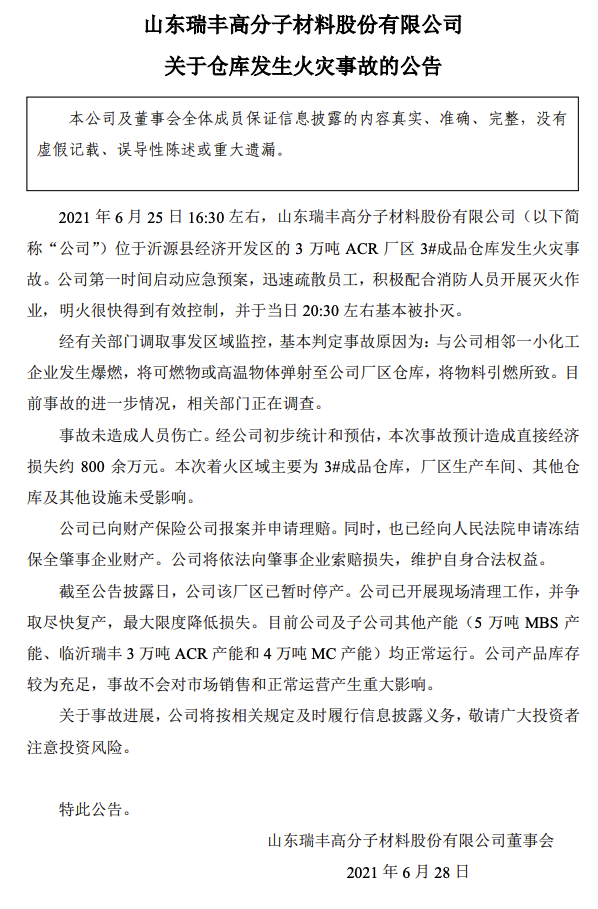 山东瑞丰高分子材料股份有限公司

关于仓库发生火灾事故的公告

本公司及董事会全体成员保证信息披露的内容真实、准确、完整，没有虚假记载、误导性陈述或重大遗漏。

2021 年 6 月 25 日 16:30 左右，山东瑞丰高分子材料股份有限公司（以下简称“公司”）位于沂源县经济开发区的 3 万吨 ACR 厂区 3#成品仓库发生火灾事故。公司第一时间启动应急预案，迅速疏散员工，积极配合消防人员开展灭火作业，明火很快得到有效控制，并于当日 20:30 左右基本被扑灭。

经有关部门调取事发区域监控，基本判定事故原因为：与公司相邻一小化工企业发生爆燃，将可燃物或高温物体弹射至公司厂区仓库，将物料引燃所致。目前事故的进一步情况，相关部门正在调查。

事故未造成人员伤亡。经公司初步统计和预估，本次事故预计造成直接经济损失约 800 余万元。本次着火区域主要为 3#成品仓库，厂区生产车间、其他仓库及其他设施未受影响。

公司已向财产保险公司报案并申请理赔。同时，也已经向人民法院申请冻结保全肇事企业财产。公司将依法向肇事企业索赔损失，维护自身合法权益。

截至公告披露日，公司该厂区已暂时停产。公司已开展现场清理工作，并争取尽快复产，最大限度降低损失。目前公司及子公司其他产能（5 万吨 MBS 产能、临沂瑞丰 3 万吨 ACR 产能和 4 万吨 MC 产能）均正常运行。公司产品库存较为充足，事故不会对市场销售和正常运营产生重大影响。

关于事故进展，公司将按相关规定及时履行信息披露义务，敬请广大投资者注意投资风险。

特此公告。

山东瑞丰高分子材料股份有限公司董事会

2021 年 6 月 28 日